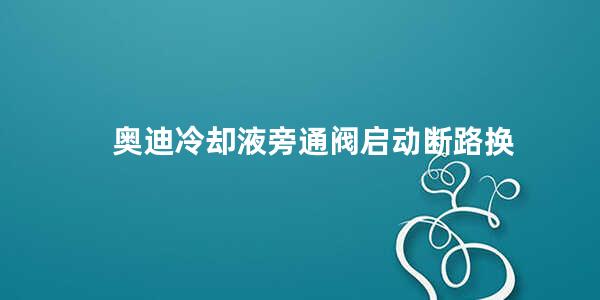 奥迪冷却液旁通阀启动断路换